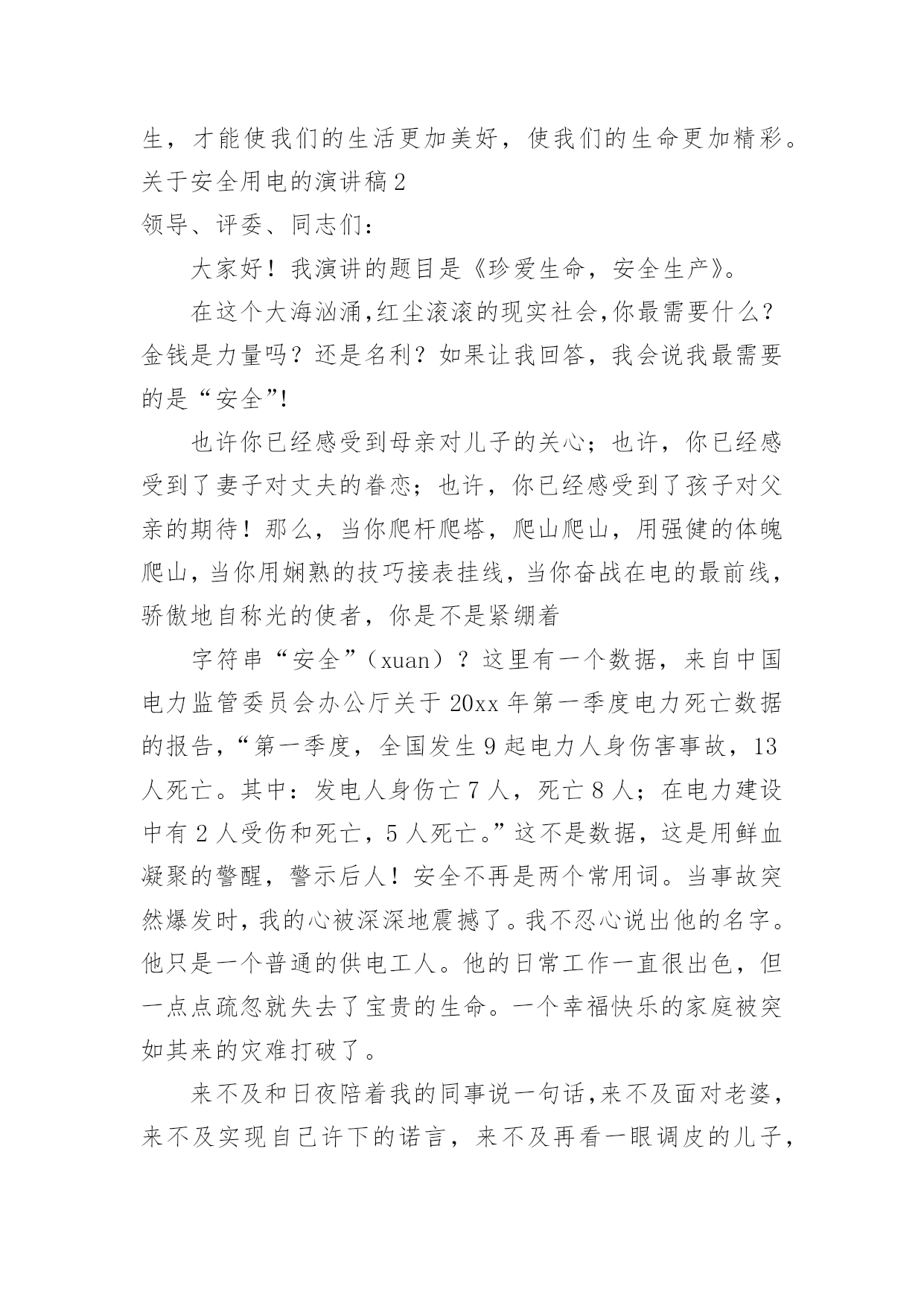 生，才能使我们的生活更加美好，使我们的生命更加精彩。
关于安全用电的演讲稿2
领导、评委、同志们：

大家好！我演讲的题目是《珍爱生命，安全生产》。

在这个大海汹涌,红尘滚滚的现实社会,你最需要什么？金钱是力量吗？还是名利？如果让我回答，我会说我最需要的是“安全”!

也许你已经感受到母亲对儿子的关心；也许，你已经感受到了妻子对丈夫的眷恋；也许，你已经感受到了孩子对父亲的期待！那么，当你爬杆爬塔，爬山爬山，用强健的体魄爬山，当你用娴熟的技巧接表挂线，当你奋战在电的最前线，骄傲地自称光的使者，你是不是紧绷着

字符串“安全”（xuan）？这里有一个数据，来自中国电力监管委员会办公厅关于20xx年第一季度电力死亡数据的报告，“第一季度，全国发生9起电力人身伤害事故，13人死亡。其中：发电人身伤亡7人，死亡8人；在电力建设中有2人受伤和死亡，5人死亡。”这不是数据，这是用鲜血凝聚的警醒，警示后人！安全不再是两个常用词。当事故突然爆发时，我的心被深深地震撼了。我不忍心说出他的名字。他只是一个普通的供电工人。他的日常工作一直很出色，但一点点疏忽就失去了宝贵的生命。一个幸福快乐的家庭被突如其来的灾难打破了。

来不及和日夜陪着我的同事说一句话，来不及面对老婆，来不及实现自己许下的诺言，来不及再看一眼调皮的儿子，